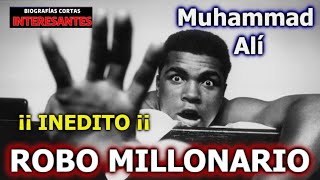 BIOGRAFÍAS CORTAS
INTERESANTES

Muhammad
Alí

¡¡ INEDITO ¡¡

ROBO MILLONARIO